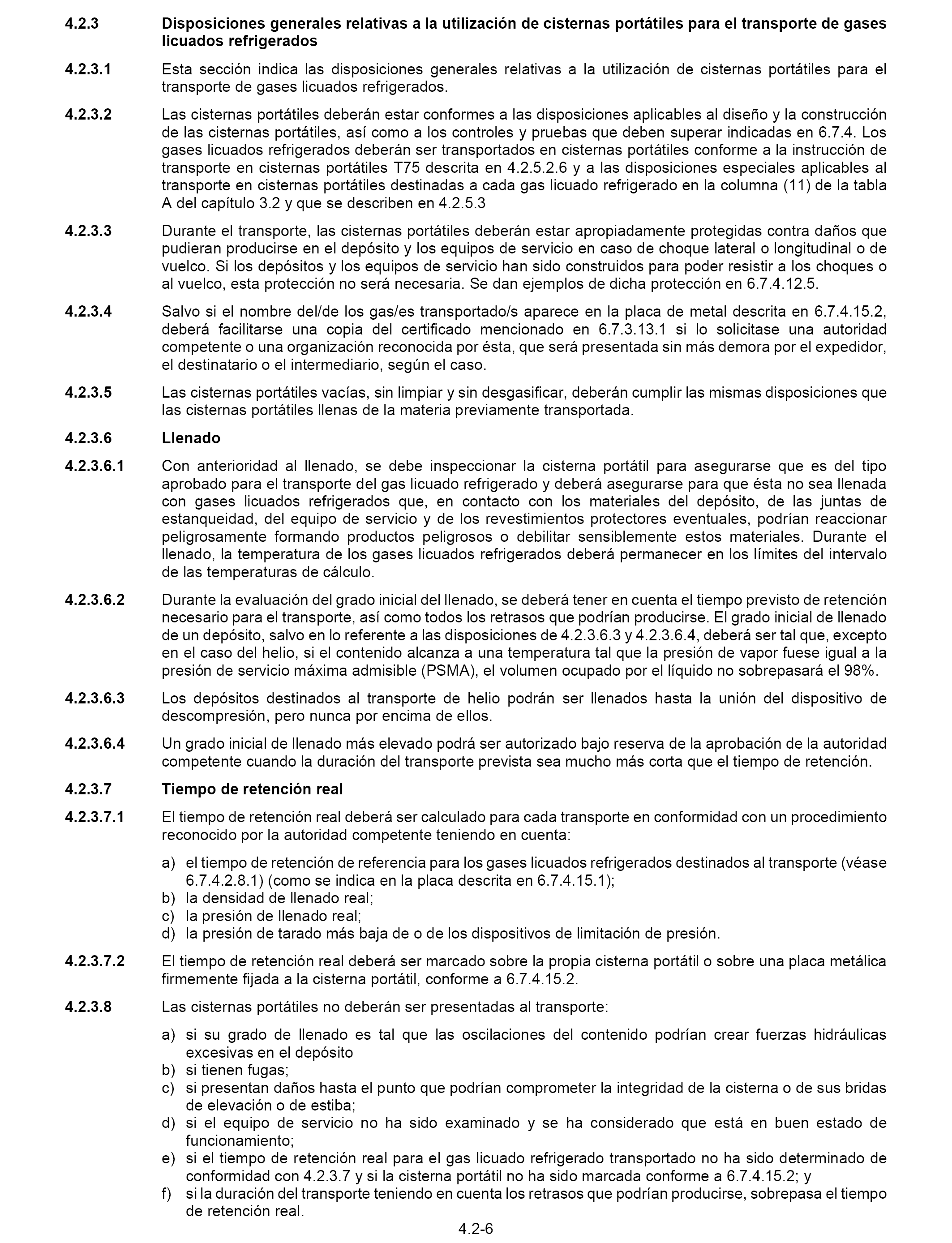 4.2.3 Disposiciones generales relativas a la utilización de cisternas portátiles para el transporte de gases licuados refrigerados

4.2.3.1 Esta sección indica las disposiciones generales relativas a la utilización de cisternas portátiles para el transporte de gases licuados refrigerados.

4.2.3.2 Las cisternas portátiles deberán estar conformes a las disposiciones aplicables al diseño y la construcción de las cisternas portátiles, así como a los controles y pruebas que deben superar indicadas en 6.7.4. Los gases licuados refrigerados deberán ser transportados en cisternas portátiles conforme a la instrucción de transporte en cisternas portátiles T75 descrita en 4.2.5.2.6 y a las disposiciones especiales aplicables al transporte en cisternas portátiles destinadas a cada gas licuado refrigerado en la columna (11) de la tabla A del capítulo 3.2 y que se describen en 4.2.5.3

4.2.3.3 Durante el transporte, las cisternas portátiles deberán estar apropiadamente protegidas contra daños que pudieran producirse en el depósito y los equipos de servicio en caso de choque lateral o longitudinal o de vuelco. Si los depósitos y los equipos de servicio han sido construidos para poder resistir a los choques o al vuelco, esta protección no será necesaria. Se dan ejemplos de dicha protección en 6.7.4.12.5.

4.2.3.4 Salvo si el nombre del/de los gas/es transportado/s aparece en la placa de metal descrita en 6.7.4.15.2, deberá facilitarse una copia del certificado mencionado en 6.7.3.13.1 si lo solicitase una autoridad competente o una organización reconocida por ésta, que será presentada sin más demora por el expedidor, el destinatario o el intermediario, según el caso.

4.2.3.5 Las cisternas portátiles vacías, sin limpiar y sin desgasificar, deberán cumplir las mismas disposiciones que las cisternas portátiles llenas de la materia previamente transportada.

4.2.3.6 Llenado

4.2.3.6.1 Con anterioridad al llenado, se debe inspeccionar la cisterna portátil para asegurarse que es del tipo aprobado para el transporte del gas licuado refrigerado y deberá asegurarse para que ésta no sea llenada con gases licuados refrigerados que, en contacto con los materiales del depósito, de las juntas de estanqueidad, del equipo de servicio y de los revestimientos protectores eventuales, podrían reaccionar peligrosamente formando productos peligrosos o debilitar sensiblemente estos materiales. Durante el llenado, la temperatura de los gases licuados refrigerados deberá permanecer en los límites del intervalo de las temperaturas de cálculo.

4.2.3.6.2 Durante la evaluación del grado inicial del llenado, se deberá tener en cuenta el tiempo previsto de retención necesario para el transporte, así como todos los retrasos que podrían producirse. El grado inicial de llenado de un depósito, salvo en lo referente a las disposiciones de 4.2.3.6.3 y 4.2.3.6.4, deberá ser tal que, excepto en el caso del helio, si el contenido alcanza a una temperatura tal que la presión de vapor fuese igual a la presión de servicio máxima admisible (PSMA), el volumen ocupado por el líquido no sobrepasará el 98%.

4.2.3.6.3 Los depósitos destinados al transporte de helio podrán ser llenados hasta la unión del dispositivo de descompresión, pero nunca por encima de ellos.

4.2.3.6.4 Un grado inicial de llenado más elevado podrá ser autorizado bajo reserva de la aprobación de la autoridad competente cuando la duración del transporte prevista sea mucho más corta que el tiempo de retención.

4.2.3.7 Tiempo de retención real

4.2.3.7.1 El tiempo de retención real deberá ser calculado para cada transporte en conformidad con un procedimiento reconocido por la autoridad competente teniendo en cuenta:

a) el tiempo de retención de referencia para los gases licuados refrigerados destinados al transporte (véase 6.7.4.2.8.1) (como se indica en la placa descrita en 6.7.4.15.1);
b) la densidad de llenado real;
c) la presión de llenado real;
d) la presión de tarado más baja de o de los dispositivos de limitación de presión.

4.2.3.7.2 El tiempo de retención real deberá ser marcado sobre la propia cisterna portátil o sobre una placa metálica firmemente fijada a la cisterna portátil, conforme a 6.7.4.15.2.

4.2.3.8 Las cisternas portátiles no deberán ser presentadas al transporte:

a) si su grado de llenado es tal que las oscilaciones del contenido podrían crear fuerzas hidráulicas excesivas en el depósito
b) si tienen fugas;
c) si presentan daños hasta el punto que podrían comprometer la integridad de la cisterna o de sus bridas de elevación o de estiba;
d) si el equipo de servicio no ha sido examinado y se ha considerado que está en buen estado de funcionamiento;
e) si el tiempo de retención real para el gas licuado refrigerado transportado no ha sido determinado de conformidad con 4.2.3.7 y si la cisterna portátil no ha sido marcada conforme a 6.7.4.15.2; y
f) si la duración del transporte teniendo en cuenta los retrasos que podrían producirse, sobrepasa el tiempo de retención real.

4.2-6